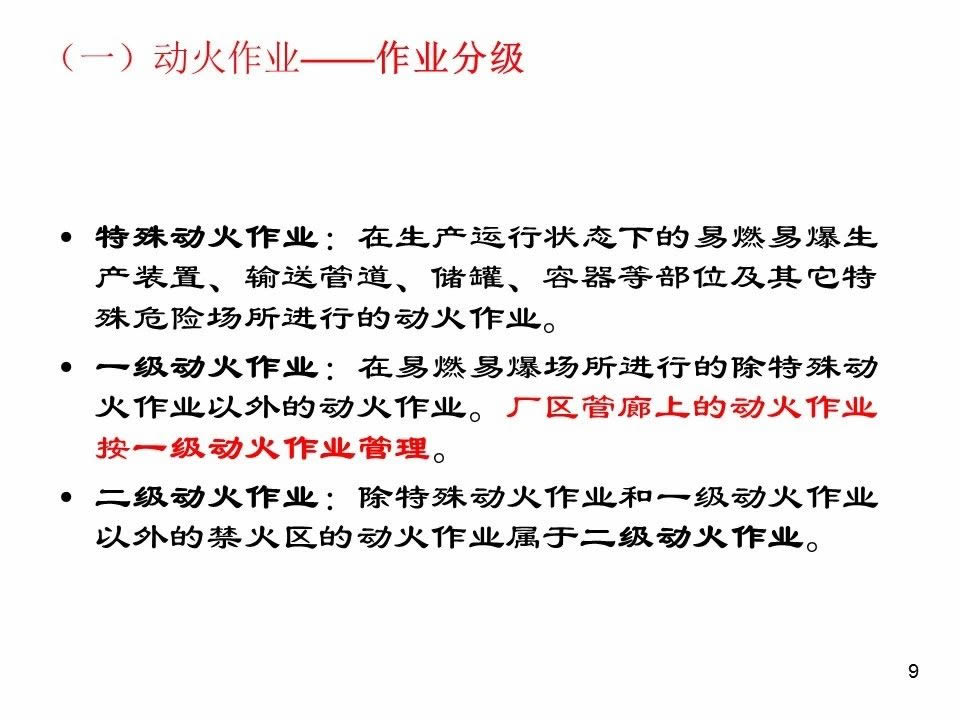 （一）动火作业——作业分级

• 特殊动火作业：在生产运行状态下的易燃易爆生产装置、输送管道、储罐、容器等部位及其它特殊危险场所进行的动火作业。

• 一级动火作业：在易燃易爆场所进行的除特殊动火作业以外的动火作业。厂区管廊上的动火作业按一级动火作业管理。

• 二级动火作业：除特殊动火作业和一级动火作业以外的禁火区的动火作业属于二级动火作业。

9